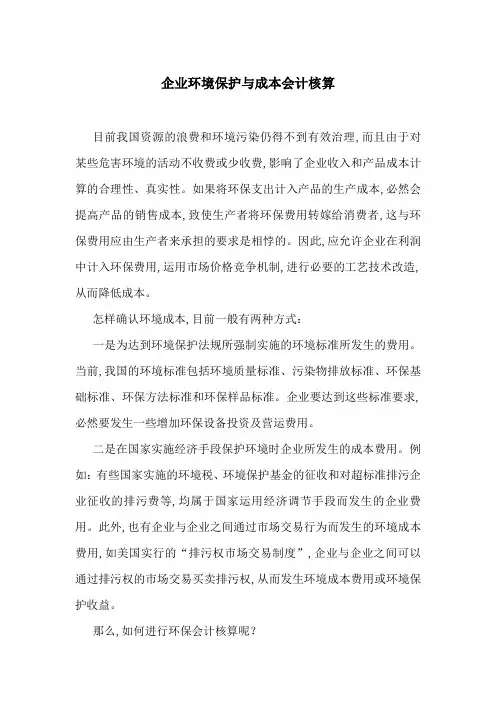 企业环境保护与成本会计核算

目前我国资源的浪费和环境污染仍得不到有效治理，而且由于对某些危害环境的活动不收费或少收费，影响了企业收入和产品成本计算的合理性、真实性。如果将环保支出计入产品的生产成本，必然会提高产品的销售成本，致使生产者将环保费用转嫁给消费者，这与环保费用应由生产者来承担的要求是相悖的。因此，应允许企业在利润中计入环保费用，运用市场价格竞争机制，进行必要的工艺技术改造，从而降低成本。

怎样确认环境成本，目前一般有两种方式：

一是为达到环境保护法规所强制实施的环境标准所发生的费用。当前，我国的环境标准包括环境质量标准、污染物排放标准、环保基础标准、环保方法标准和环保样品标准。企业要达到这些标准要求，必然要发生一些增加环保设备投资及营运费用。

二是在国家实施经济手段保护环境时企业所发生的成本费用。例如：有些国家实施的环境税、环境保护基金的征收和对超标准排污企业征收的排污费等，均属于国家运用经济调节手段而发生的企业费用。此外，也有企业与企业之间通过市场交易行为而发生的环境成本费用，如美国实行的“排污权市场交易制度”，企业与企业之间可以通过排污权的市场交易买卖排污权，从而发生环境成本费用或环境保护收益。

那么，如何进行环保会计核算呢？